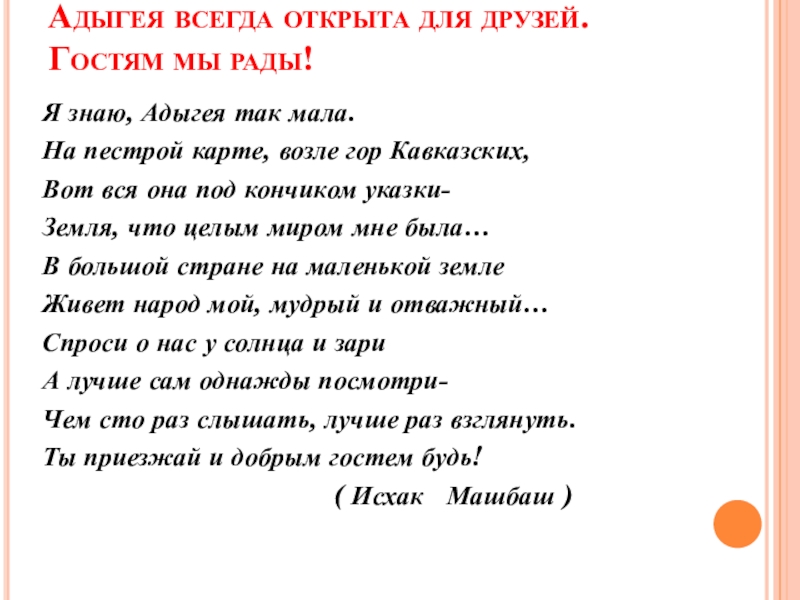 Адыгея всегда открыта для друзей.
Гостям мы рады!

Я знаю, Адыгея так мала.
На пестрой карте, возле гор Кавказских,
Вот вся она под кончиком указки-
Земля, что целым миром мне была…
В большой стране на маленькой земле
Живет народ мой, мудрый и отважный…
Спроси о нас у солнца и зари
А лучше сам однажды посмотри-
Чем сто раз слышать, лучше раз взглянуть.
Ты приезжай и добрым гостем будь!

( Исхак Машбаш )